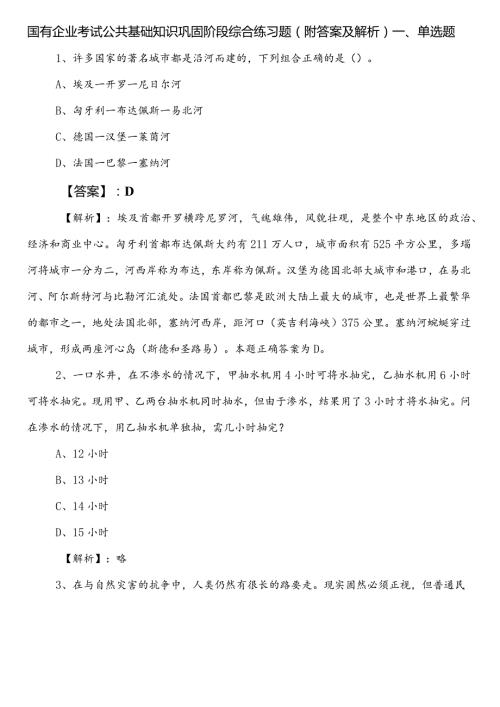 国有企业考试公共基础知识巩固阶段综合练习题（附答案及解析）一、单选题

1、许多国家的著名城市都是沿河而建的，下列组合正确的是（）。

A、埃及一开罗一尼日尔河

B、匈牙利一布达佩斯一易北河

C、德国一汉堡一莱茵河

D、法国一巴黎一塞纳河

【答案】：D

【解析】：埃及首都开罗横跨尼罗河，气魄雄伟，风貌壮观，是整个中东地区的政治、经济和商业中心。匈牙利首都布达佩斯大约有211万人口，城市面积有525平方公里，多瑙河将城市一分为二，河西岸称为布达，东岸称为佩斯。汉堡为德国北部大城市和港口，在易北河、阿尔斯特河与比勒河汇流处。法国首都巴黎是欧洲大陆上最大的城市，也是世界上最繁华的都市之一，地处法国北部，塞纳河西岸，距河口（英吉利海峡）375公里。塞纳河蜿蜒穿过城市，形成两座河心岛（斯德和圣路易）。本题正确答案为D。

2、一口水井，在不渗水的情况下，甲抽水机用4小时可将水抽完，乙抽水机用6小时可将水抽完。现用甲、乙两台抽水机同时抽水，但由于渗水，结果用了3小时才将水抽完。问在渗水的情况下，用乙抽水机单独抽，需几小时抽完？

A、12小时

B、13小时

C、14小时

D、15小时

【解析】：略

3、在与自然灾害的抗争中，人类仍然有很长的路要走。现实固然必须正视，但普通民